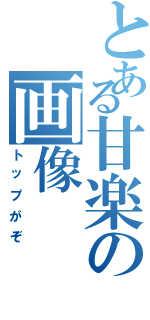 とある甘楽の画像

トップがぞ